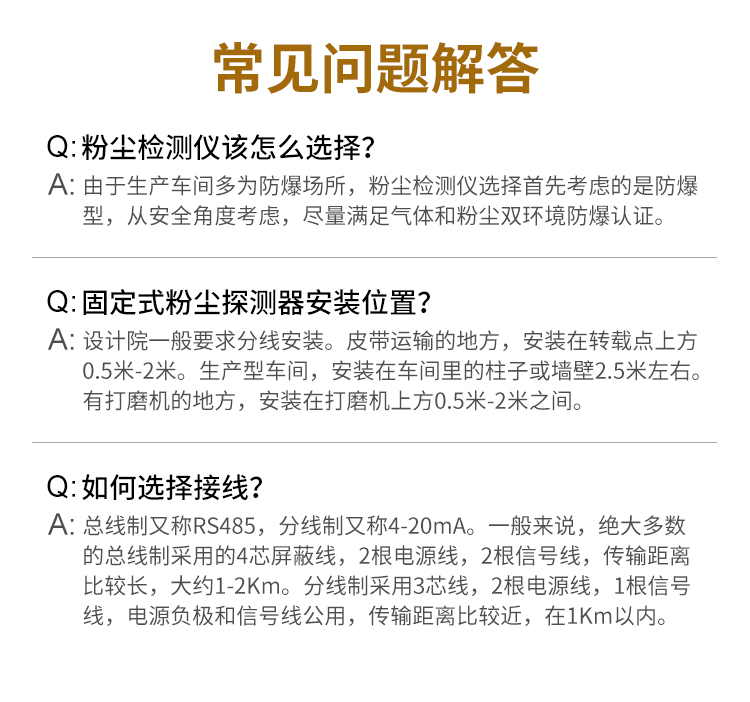 常见问题解答

Q: 粉尘检测仪该怎么选择?

A: 由于生产车间多为防爆场所，粉尘检测仪选择首先考虑的是防爆型，从安全角度考虑，尽量满足气体和粉尘双环境防爆认证。

Q: 固定式粉尘探测器安装位置?

A: 设计院一般要求分线安装。皮带运输的地方，安装在转载点上方0.5米-2米。生产型车间，安装在车间里的柱子或墙壁2.5米左右。有打磨机的地方，安装在打磨机上方0.5米-2米之间。

Q: 如何选择接线?

A: 总线制又称RS485，分线制又称4-20mA。一般来说，绝大多数的总线制采用的4芯屏蔽线，2根电源线，2根信号线，传输距离比较长，大约1-2Km。分线制采用3芯线，2根电源线，1根信号线，电源负极和信号线公用，传输距离比较近，在1Km以内。